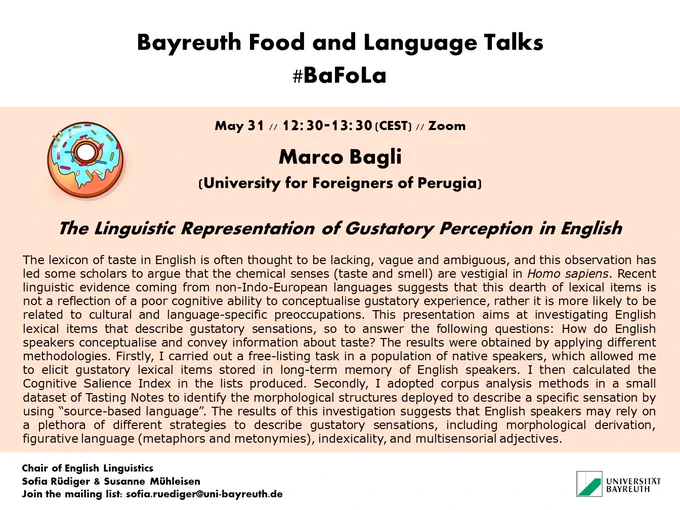 Bayreuth Food and Language Talks
#BaFoLa

May 31 // 12:30-13:30 (CEST) // Zoom

Marco Bagli
(University for Foreigners of Perugia)

The Linguistic Representation of Gustatory Perception in English

The lexicon of taste in English is often thought to be lacking, vague and ambiguous, and this observation has led some scholars to argue that the chemical senses (taste and smell) are vestigial in Homo sapiens. Recent linguistic evidence coming from non-Indo-European languages suggests that this dearth of lexical items is not a reflection of a poor cognitive ability to conceptualise gustatory experience, rather it is more likely to be related to cultural and language-specific preoccupations. This presentation aims at investigating English lexical items that describe gustatory sensations, so to answer the following questions: How do English speakers conceptualise and convey information about taste? The results were obtained by applying different methodologies. Firstly, I carried out a free-listing task in a population of native speakers, which allowed me to elicit gustatory lexical items stored in long-term memory of English speakers. I then calculated the Cognitive Salience Index in the lists produced. Secondly, I adopted corpus analysis methods in a small dataset of Tasting Notes to identify the morphological structures deployed to describe a specific sensation by using "source-based language". The results of this investigation suggests that English speakers may rely on a plethora of different strategies to describe gustatory sensations, including morphological derivation, figurative language (metaphors and metonymies), indexicality, and multisensorial adjectives.

Chair of English Linguistics
Sofia Rüdiger & Susanne Mühleisen
Join the mailing list: sofia.ruediger@uni-bayreuth.de

UNIVERSITÄT BAYREUTH